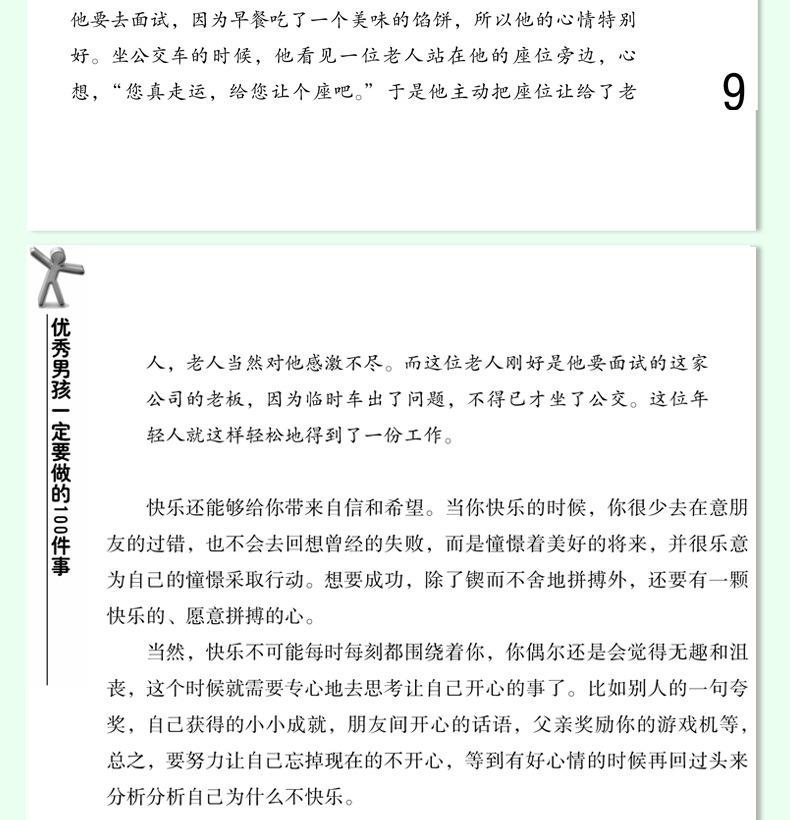 他要去面试，因为早餐吃了一个美味的馅饼，所以他的心情特别好。坐公交车的时候，他看见一位老人站在他的座位旁边，心想，“您真走运，给您让个座吧。”于是他主动把座位让给了老

9

优秀男孩一定要做的100件事

人，老人当然对他感激不尽。而这位老人刚好是他要面试的这家公司的老板，因为临时车出了问题，不得已才坐了公交。这位年轻人就这样轻松地得到了一份工作。

快乐还能够给你带来自信和希望。当你快乐的时候，你很少去在意朋友的过错，也不会去回想曾经的失败，而是憧憬着美好的将来，并很乐意为自己的憧憬采取行动。想要成功，除了锲而不舍地拼搏外，还要有一颗快乐的、愿意拼搏的心。

当然，快乐不可能每时每刻都围绕着你，你偶尔还是会觉得无趣和沮丧，这个时候就需要专心地去思考让自己开心的事了。比如别人的一句夸奖，自己获得的小小成就，朋友间开心的话语，父亲奖励你的游戏机等，总之，要努力让自己忘掉现在的不开心，等到有好心情的时候再回过头来分析分析自己为什么不快乐。